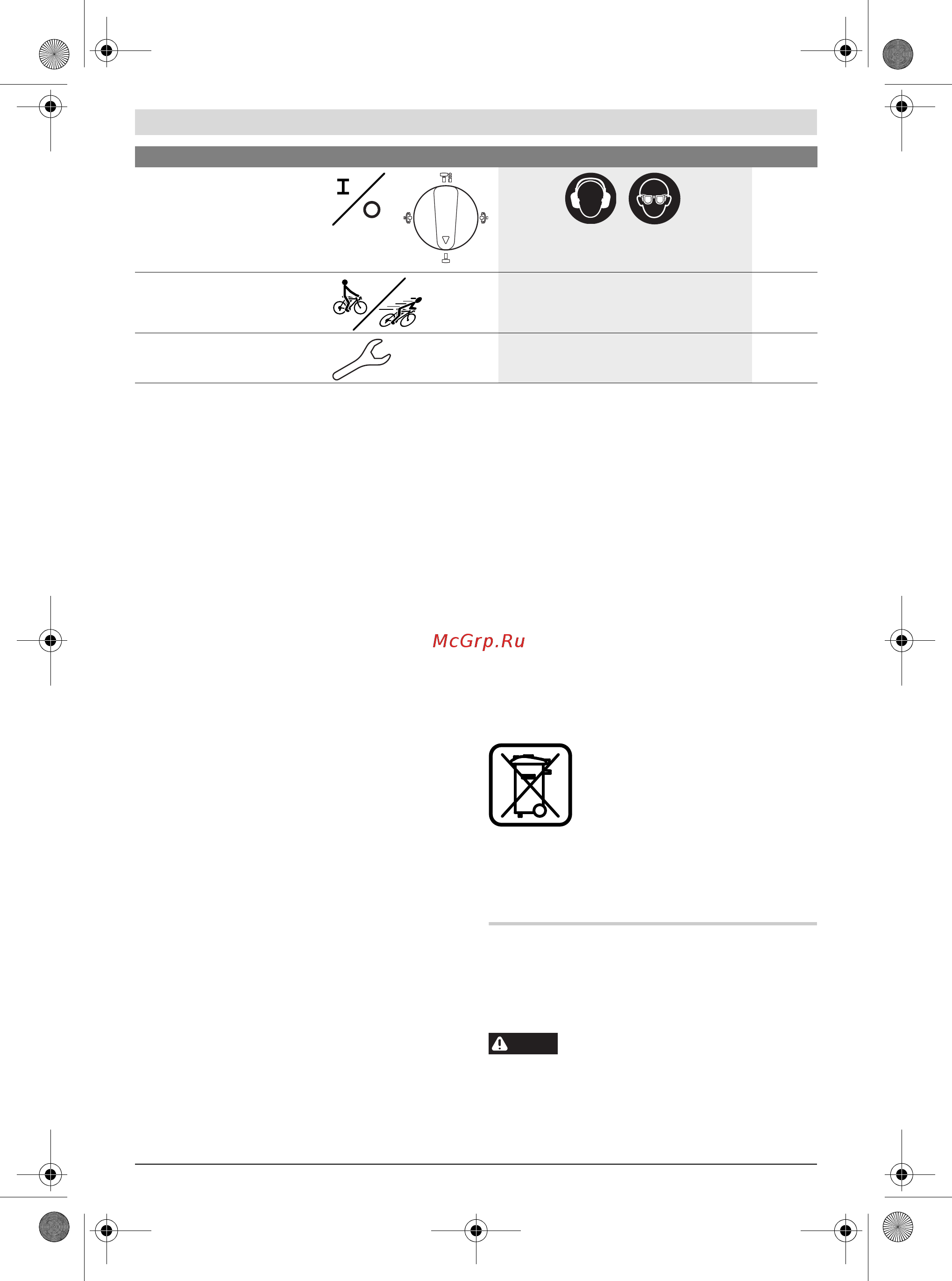 McGrp.Ru